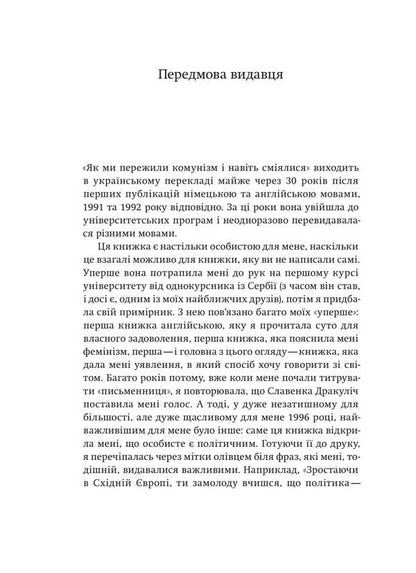 Передмова видавця

«Як ми пережили комунізм і навіть сміялися» виходить в українському перекладі майже через 30 років після перших публікацій німецькою та англійською мовами, 1991 та 1992 року відповідно. За ці роки вона увійшла до університетських програм і неодноразово перевидавалася різними мовами.

Ця книжка є настільки особистою для мене, наскільки це взагалі можливо для книжки, яку ви не написали самі. Уперше вона потрапила мені до рук на першому курсі університету від однокурсника із Сербії (з часом він став, і досі є, одним із моїх найближчих друзів), потім я придбала свій примірник. З нею пов'язано багато моїх «уперше»: перша книжка англійською, яку я прочитала суто для власного задоволення, перша книжка, яка пояснила мені фемінізм, перша — і головна з цього огляду — книжка, яка дала мені уявлення, в який спосіб хочу говорити зі світом. Багато років потому, вже коли мене почали титрувати «письменниця», я повторювала, що Славенка Дракуліч поставила мені голос. А тоді, у дуже незатишному для більшості, але дуже щасливому для мене 1996 році, найважливішим для мене було інше: саме ця книжка відкрила мені, що особисте є політичним. Готуючи її до друку, я перечіпалась через мітки олівцем біля фраз, які мені, тодішній, видавалися важливими. Наприклад, «Зростаючи в Східній Європі, ти замолоду вчишся, що політика —